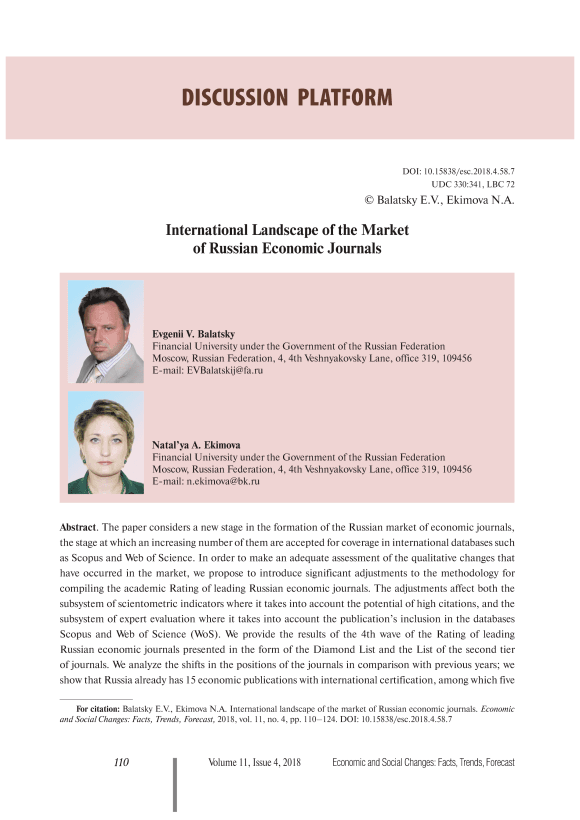 DISCUSSION PLATFORM

DOI: 10.15838/esc.2018.4.58.7
UDC 330:341, LBC 72
© Balatsky E.V., Ekimova N.A.

International Landscape of the Market of Russian Economic Journals

Evgenii V. Balatsky
Financial University under the Government of the Russian Federation
Moscow, Russian Federation, 4, 4th Veshnyakovsky Lane, office 319, 109456
E-mail: EVBalatskij@fa.ru

Natal'ya A. Ekimova
Financial University under the Government of the Russian Federation
Moscow, Russian Federation, 4, 4th Veshnyakovsky Lane, office 319, 109456
E-mail: n.ekimova@bk.ru

Abstract. The paper considers a new stage in the formation of the Russian market of economic journals, the stage at which an increasing number of them are accepted for coverage in international databases such as Scopus and Web of Science. In order to make an adequate assessment of the qualitative changes that have occurred in the market, we propose to introduce significant adjustments to the methodology for compiling the academic Rating of leading Russian economic journals. The adjustments affect both the subsystem of scientometric indicators where it takes into account the potential of high citations, and the subsystem of expert evaluation where it takes into account the publication's inclusion in the databases Scopus and Web of Science (WoS). We provide the results of the 4th wave of the Rating of leading Russian economic journals presented in the form of the Diamond List and the List of the second tier of journals. We analyze the shifts in the positions of the journals in comparison with previous years; we show that Russia already has 15 economic publications with international certification, among which five

For citation: Balatsky E.V., Ekimova N.A. International landscape of the market of Russian economic journals. Economic and Social Changes: Facts, Trends, Forecast, 2018, vol. 11, no. 4, pp. 110–124. DOI: 10.15838/esc.2018.4.58.7

110 Volume 11, Issue 4, 2018 Economic and Social Changes: Facts, Trends, Forecast